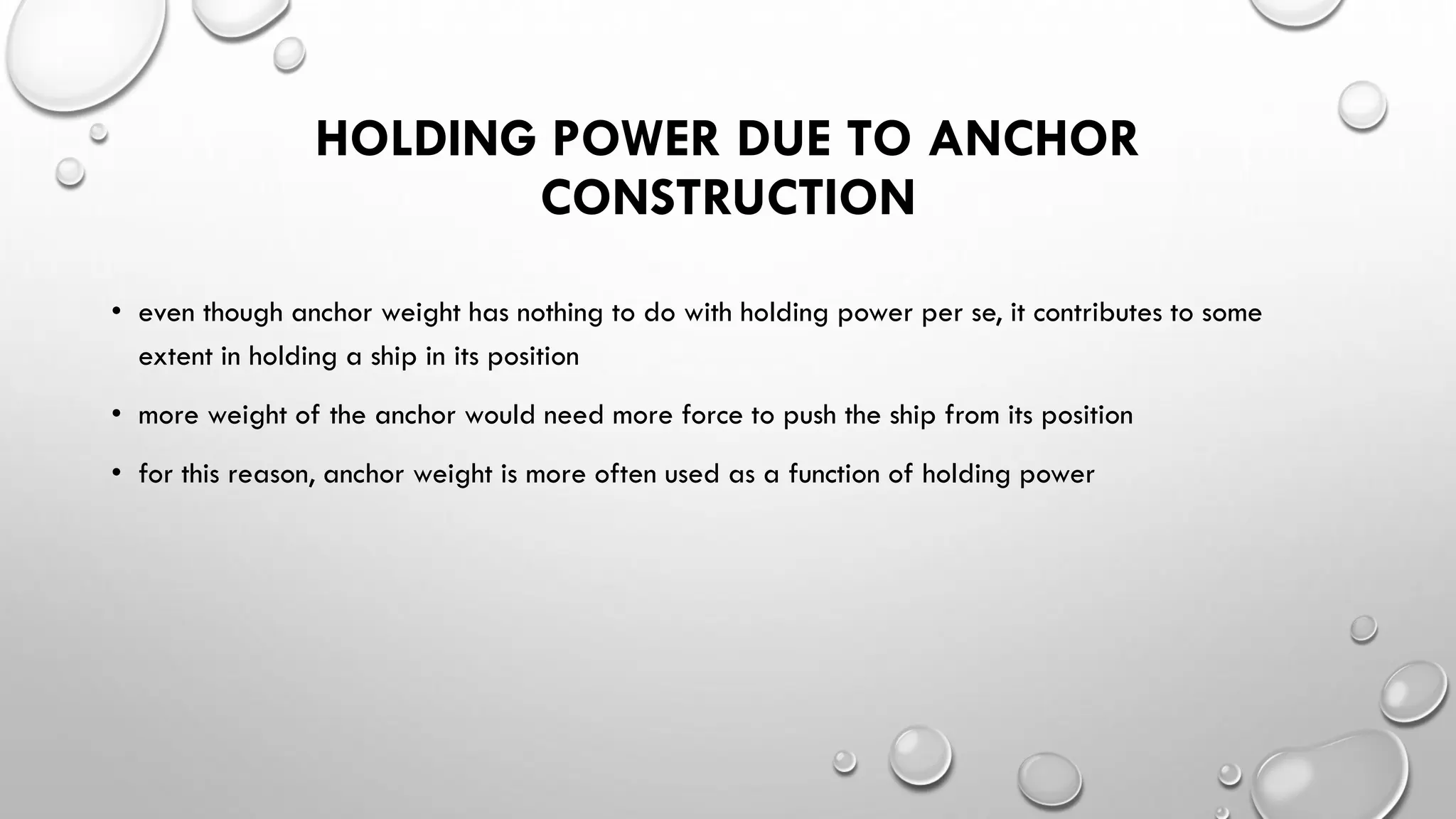 HOLDING POWER DUE TO ANCHOR CONSTRUCTION

• even though anchor weight has nothing to do with holding power per se, it contributes to some extent in holding a ship in its position

• more weight of the anchor would need more force to push the ship from its position

• for this reason, anchor weight is more often used as a function of holding power